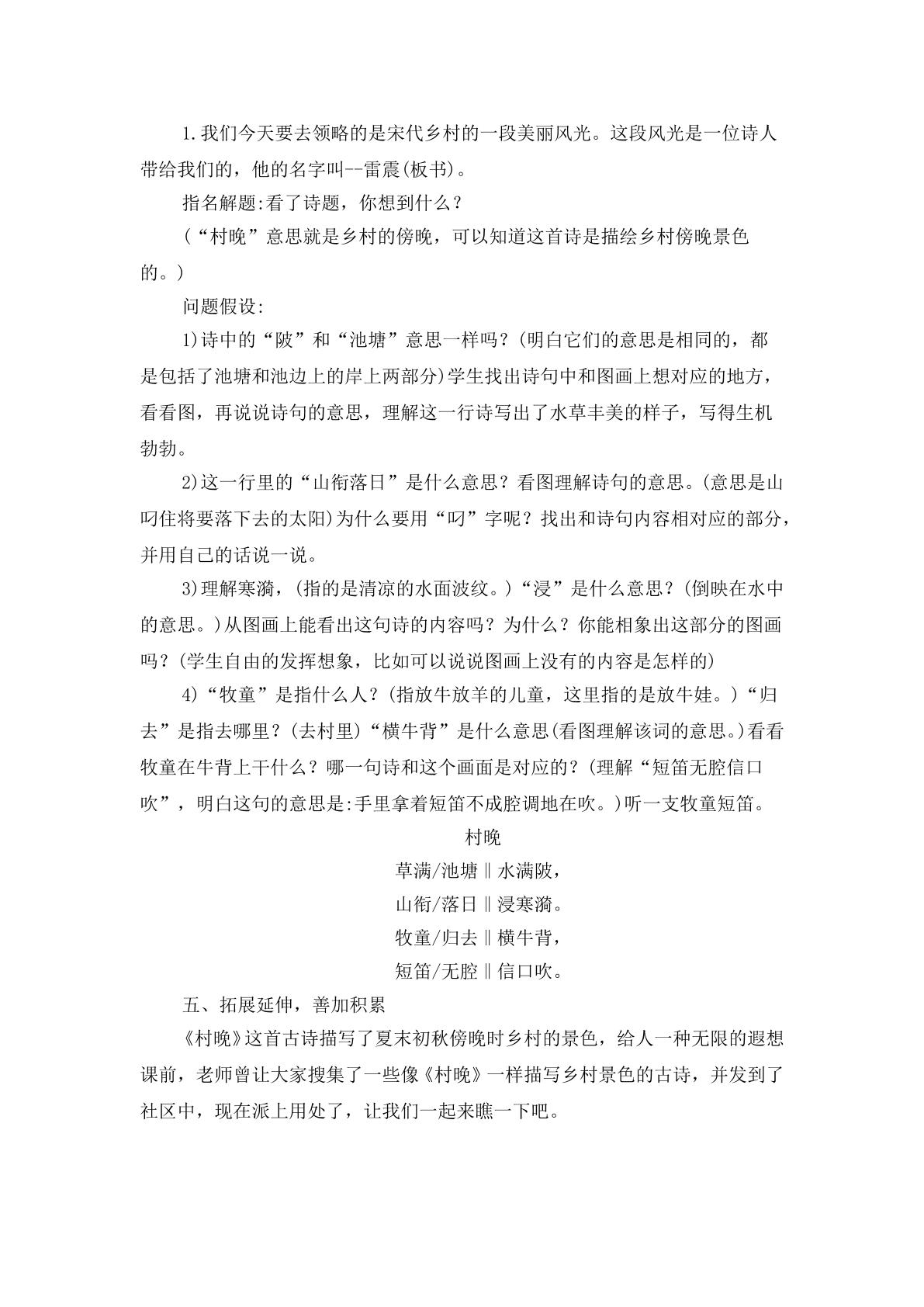 1.我们今天要去领略的是宋代乡村的一段美丽风光。这段风光是一位诗人带给我们的，他的名字叫--雷震(板书)。

指名解题:看了诗题，你想到什么？

(“村晚”意思就是乡村的傍晚，可以知道这首诗是描绘乡村傍晚景色的。)

问题假设:

1)诗中的“陂”和“池塘”意思一样吗？(明白它们的意思是相同的，都是包括了池塘和池边上的岸上两部分)学生找出诗句中和图画上想对应的地方，看看图，再说说诗句的意思，理解这一行诗写出了水草丰美的样子，写得生机勃勃。

2)这一行里的“山衔落日”是什么意思？看图理解诗句的意思。(意思是山叼住将要落下去的太阳)为什么要用“叼”字呢？找出和诗句内容相对应的部分，并用自己的话说一说。

3)理解寒漪，(指的是清凉的水面波纹。)“浸”是什么意思？(倒映在水中的意思。)从图画上能看出这句诗的内容吗？为什么？你能相象出这部分的图画吗？(学生自由的发挥想象，比如可以说说图画上没有的内容是怎样的)

4)“牧童”是指什么人？(指放牛放羊的儿童，这里指的是放牛娃。)“归去”是指去哪里？(去村里)“横牛背”是什么意思(看图理解该词的意思。)看看牧童在牛背上干什么？哪一句诗和这个画面是对应的？(理解“短笛无腔信口吹”，明白这句的意思是:手里拿着短笛不成腔调地在吹。)听一支牧童短笛。

村晚

草满/池塘‖水满陂，

山衔/落日‖浸寒漪。

牧童/归去‖横牛背，

短笛/无腔‖信口吹。

五、拓展延伸，善加积累

《村晚》这首古诗描写了夏末初秋傍晚时乡村的景色，给人一种无限的遐想课前，老师曾让大家搜集了一些像《村晚》一样描写乡村景色的古诗，并发到了社区中，现在派上用处了，让我们一起来瞧一下吧。